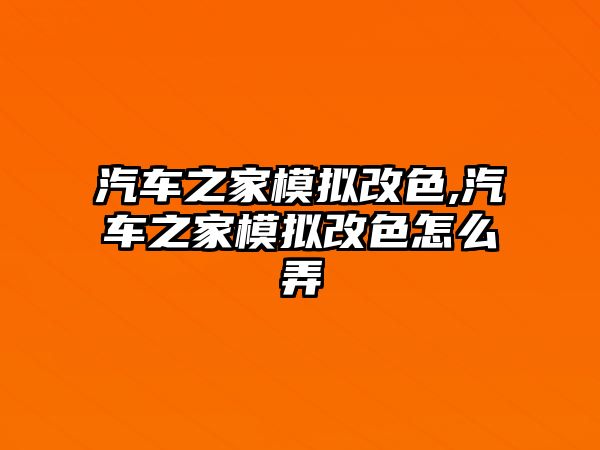 汽车之家模拟改色,汽车之家模拟改色怎么弄